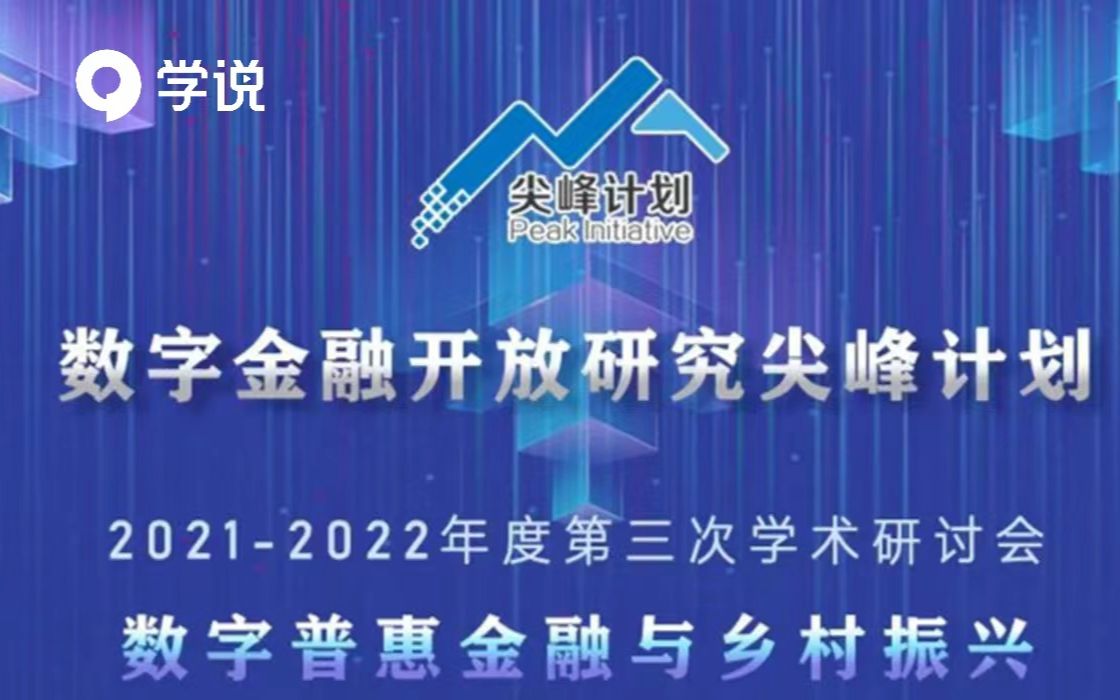 学说

尖峰计划
Peak Initiative

数字金融开放研究尖峰计划

2021-2022年度第三次学术研讨会

数字普惠金融与乡村振兴